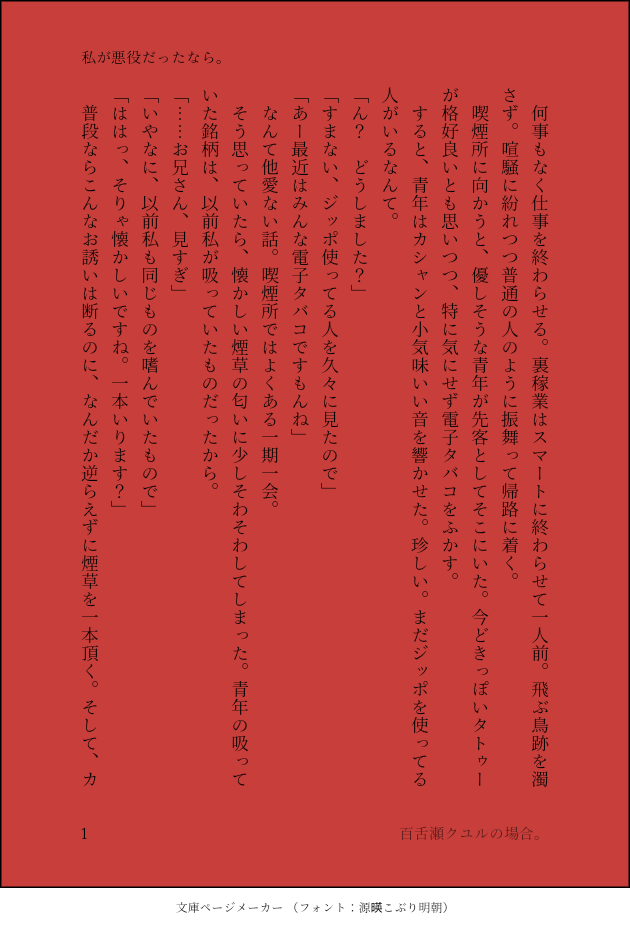 私が悪役だったなら。

何事もなく仕事を終わらせる。裏稼業はスマートに終わらせて一人前。飛ぶ鳥跡を濁さず。喧騒に紛れつつ普通の人のように振舞って帰路に着く。

喫煙所に向かうと、優しそうな青年が先客としてそこにいた。今どきっぽいタトゥーが格好良いとも思いつつ、特に気にせず電子タバコをふかす。

すると、青年はカシャンと小気味いい音を響かせた。珍しい。まだジッポを使ってる人がいるなんて。

「ん？　どうしました？」

「すまない、ジッポ使ってる人を久々に見たので」

「あー最近はみんな電子タバコですもんね」

なんて他愛ない話。喫煙所ではよくある一期一会。

そう思っていたら、懐かしい煙草の匂いに少しそわそわしてしまった。青年の吸っていた銘柄は、以前私が吸っていたものだったから。

「……お兄さん、見すぎ」

「いやなに、以前私も同じものを嗜んでいたもので」

「ははっ、そりゃ懐かしいですね。一本いります？」

普段ならこんなお誘いは断るのに、なんだか逆らえずに煙草を一本頂く。そして、カ

1　　百舌瀬クユルの場合。

文庫ページメーカー（フォント：源暎こぶり明朝）